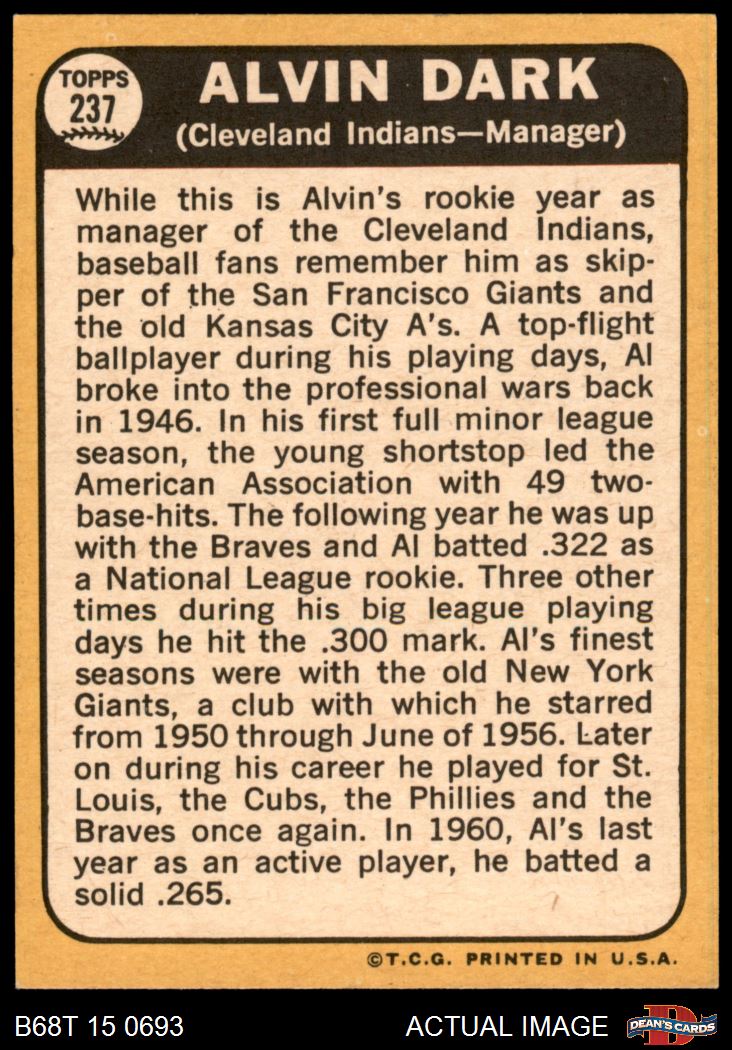 TOPPS
237

ALVIN DARK
(Cleveland Indians—Manager)

While this is Alvin's rookie year as manager of the Cleveland Indians, baseball fans remember him as skipper of the San Francisco Giants and the old Kansas City A's. A top-flight ballplayer during his playing days, Al broke into the professional wars back in 1946. In his first full minor league season, the young shortstop led the American Association with 49 two-base-hits. The following year he was up with the Braves and Al batted .322 as a National League rookie. Three other times during his big league playing days he hit the .300 mark. Al's finest seasons were with the old New York Giants, a club with which he starred from 1950 through June of 1956. Later on during his career he played for St. Louis, the Cubs, the Phillies and the Braves once again. In 1960, Al's last year as an active player, he batted a solid .265.

©T.C.G. PRINTED IN U.S.A.

B68T 15 0693

ACTUAL IMAGE

DEAN'S CARDS